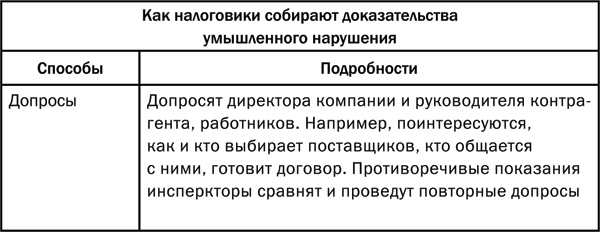 Как налоговики собирают доказательства умышленного нарушения

| Способы | Подробности |
|---|---|
| Допросы | Допросят директора компании и руководителя контрагента, работников. Например, поинтересуются, как и кто выбирает поставщиков, кто общается с ними, готовит договор. Противоречивые показания инсперкторы сравнят и проведут повторные допросы |